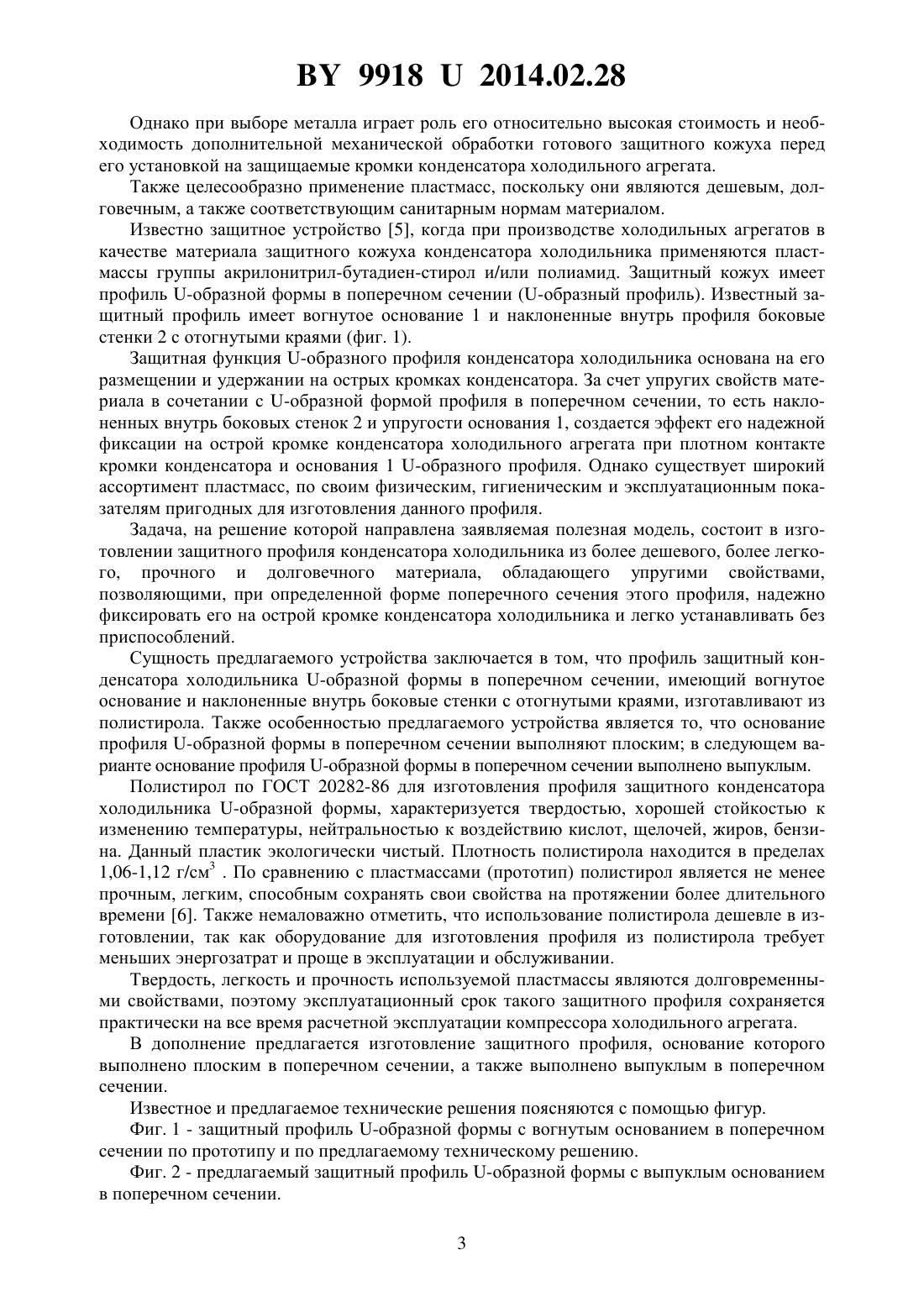 BY 9918 U 2014.02.28

Однако при выборе металла играет роль его относительно высокая стоимость и необходимость дополнительной механической обработки готового защитного кожуха перед его установкой на защищаемые кромки конденсатора холодильного агрегата.

Также целесообразно применение пластмасс, поскольку они являются дешевым, долговечным, а также соответствующим санитарным нормам материалом.

Известно защитное устройство [5], когда при производстве холодильных агрегатов в качестве материала защитного кожуха конденсатора холодильника применяются пластмассы группы акрилонитрил-бутадиен-стирол и/или полиамид. Защитный кожух имеет профиль U-образной формы в поперечном сечении (U-образный профиль). Известный защитный профиль имеет вогнутое основание 1 и наклоненные внутрь профиля боковые стенки 2 с отогнутыми краями (фиг. 1).

Защитная функция U-образного профиля конденсатора холодильника основана на его размещении и удержании на острых кромках конденсатора. За счет упругих свойств материала в сочетании с U-образной формой профиля в поперечном сечении, то есть наклоненных внутрь боковых стенок 2 и упругости основания 1, создается эффект его надежной фиксации на острой кромке конденсатора холодильного агрегата при плотном контакте кромки конденсатора и основания 1 U-образного профиля. Однако существует широкий ассортимент пластмасс, по своим физическим, гигиеническим и эксплуатационным показателям пригодных для изготовления данного профиля.

Задача, на решение которой направлена заявляемая полезная модель, состоит в изготовлении защитного профиля конденсатора холодильника из более дешевого, более легкого, прочного и долговечного материала, обладающего упругими свойствами, позволяющими, при определенной форме поперечного сечения этого профиля, надежно фиксировать его на острой кромке конденсатора холодильника и легко устанавливать без приспособлений.

Сущность предлагаемого устройства заключается в том, что профиль защитный конденсатора холодильника U-образной формы в поперечном сечении, имеющий вогнутое основание и наклоненные внутрь боковые стенки с отогнутыми краями, изготавливают из полистирола. Также особенностью предлагаемого устройства является то, что основание профиля U-образной формы в поперечном сечении выполняют плоским; в следующем варианте основание профиля U-образной формы в поперечном сечении выполнено выпуклым.

Полистирол по ГОСТ 20282-86 для изготовления профиля защитного конденсатора холодильника U-образной формы, характеризуется твердостью, хорошей стойкостью к изменению температуры, нейтральностью к воздействию кислот, щелочей, жиров, бензина. Данный пластик экологически чистый. Плотность полистирола находится в пределах 1,06-1,12 г/см$^3$ . По сравнению с пластмассами (прототип) полистирол является не менее прочным, легким, способным сохранять свои свойства на протяжении более длительного времени [6]. Также немаловажно отметить, что использование полистирола дешевле в изготовлении, так как оборудование для изготовления профиля из полистирола требует меньших энергозатрат и проще в эксплуатации и обслуживании.

Твердость, легкость и прочность используемой пластмассы являются долговременными свойствами, поэтому эксплуатационный срок такого защитного профиля сохраняется практически на все время расчетной эксплуатации компрессора холодильного агрегата.

В дополнение предлагается изготовление защитного профиля, основание которого выполнено плоским в поперечном сечении, а также выполнено выпуклым в поперечном сечении.

Известное и предлагаемое технические решения поясняются с помощью фигур.

Фиг. 1 - защитный профиль U-образной формы с вогнутым основанием в поперечном сечении по прототипу и по предлагаемому техническому решению.

Фиг. 2 - предлагаемый защитный профиль U-образной формы с выпуклым основанием в поперечном сечении.

3